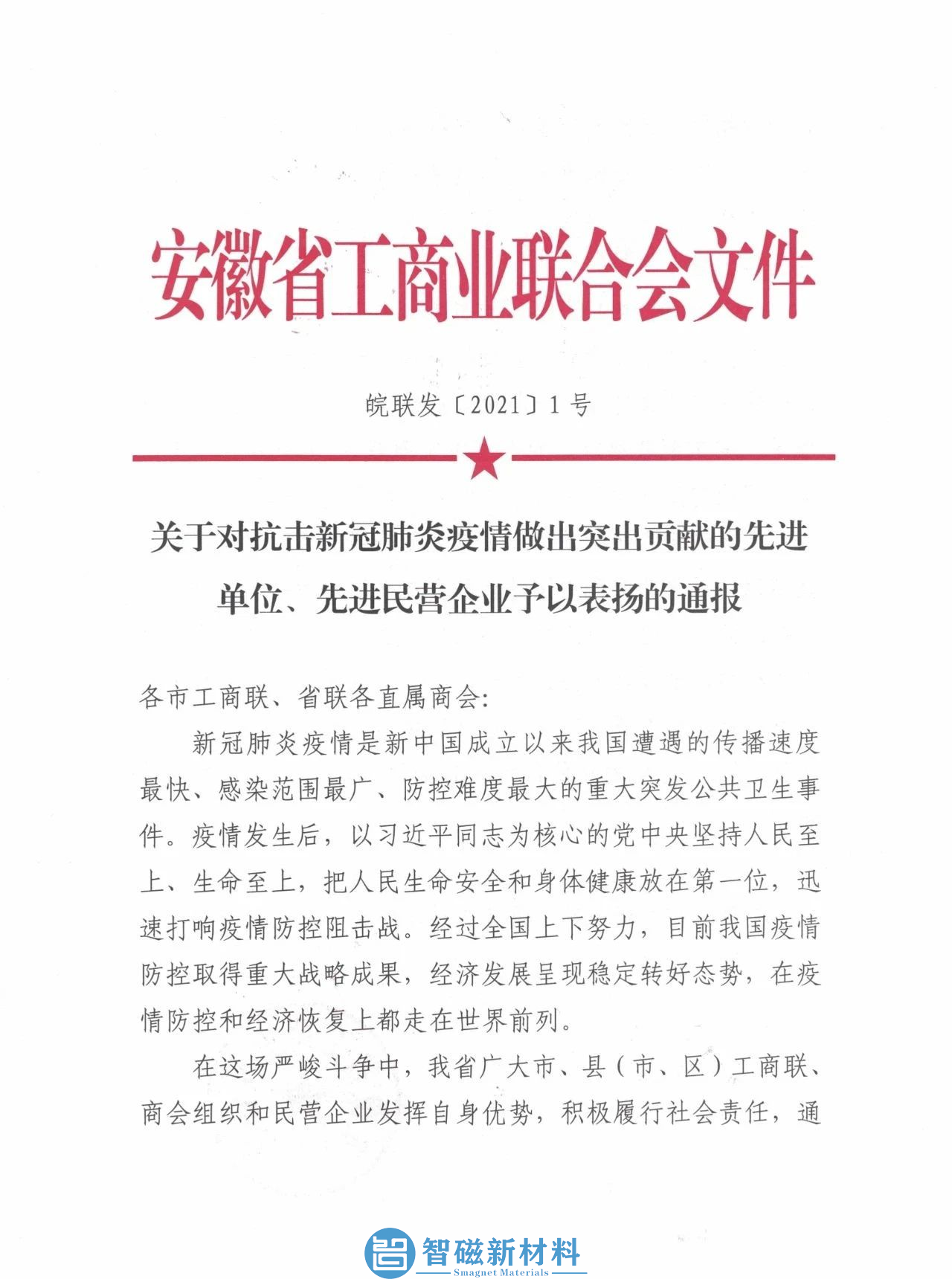 安徽省工商业联合会文件

皖联发〔2021〕1号

关于对抗击新冠肺炎疫情做出突出贡献的先进单位、先进民营企业予以表扬的通报

各市工商联、省联各直属商会:

新冠肺炎疫情是新中国成立以来我国遭遇的传播速度最快、感染范围最广、防控难度最大的重大突发公共卫生事件。疫情发生后，以习近平同志为核心的党中央坚持人民至上、生命至上，把人民生命安全和身体健康放在第一位，迅速打响疫情防控阻击战。经过全国上下努力，目前我国疫情防控取得重大战略成果，经济发展呈现稳定转好态势，在疫情防控和经济恢复上都走在世界前列。

在这场严峻斗争中，我省广大市、县（市、区）工商联、商会组织和民营企业发挥自身优势，积极履行社会责任，通

智磁新材料
Smagnet Materials